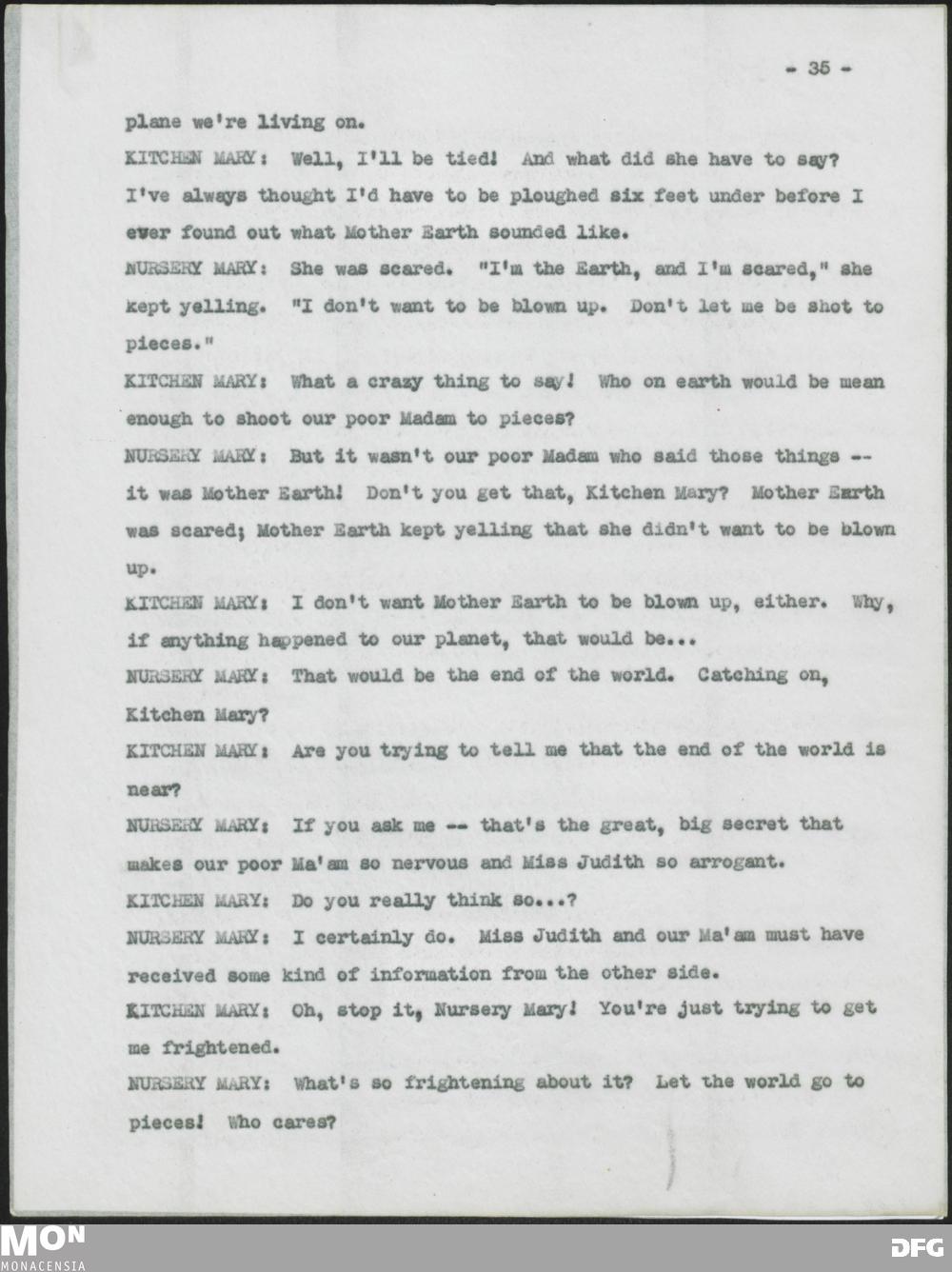 - 35 -

plane we're living on.

KITCHEN MARY: Well, I'll be tied! And what did she have to say? I've always thought I'd have to be ploughed six feet under before I ever found out what Mother Earth sounded like.

NURSERY MARY: She was scared. "I'm the Earth, and I'm scared," she kept yelling. "I don't want to be blown up. Don't let me be shot to pieces."

KITCHEN MARY: What a crazy thing to say! Who on earth would be mean enough to shoot our poor Madam to pieces?

NURSERY MARY: But it wasn't our poor Madam who said those things -- it was Mother Earth! Don't you get that, Kitchen Mary? Mother Earth was scared; Mother Earth kept yelling that she didn't want to be blown up.

KITCHEN MARY: I don't want Mother Earth to be blown up, either. Why, if anything happened to our planet, that would be...

NURSERY MARY: That would be the end of the world. Catching on, Kitchen Mary?

KITCHEN MARY: Are you trying to tell me that the end of the world is near?

NURSERY MARY: If you ask me -- that's the great, big secret that makes our poor Ma'am so nervous and Miss Judith so arrogant.

KITCHEN MARY: Do you really think so...?

NURSERY MARY: I certainly do. Miss Judith and our Ma'am must have received some kind of information from the other side.

KITCHEN MARY: Oh, stop it, Nursery Mary! You're just trying to get me frightened.

NURSERY MARY: What's so frightening about it? Let the world go to pieces! Who cares?

MON
MONACENSIA

DFG